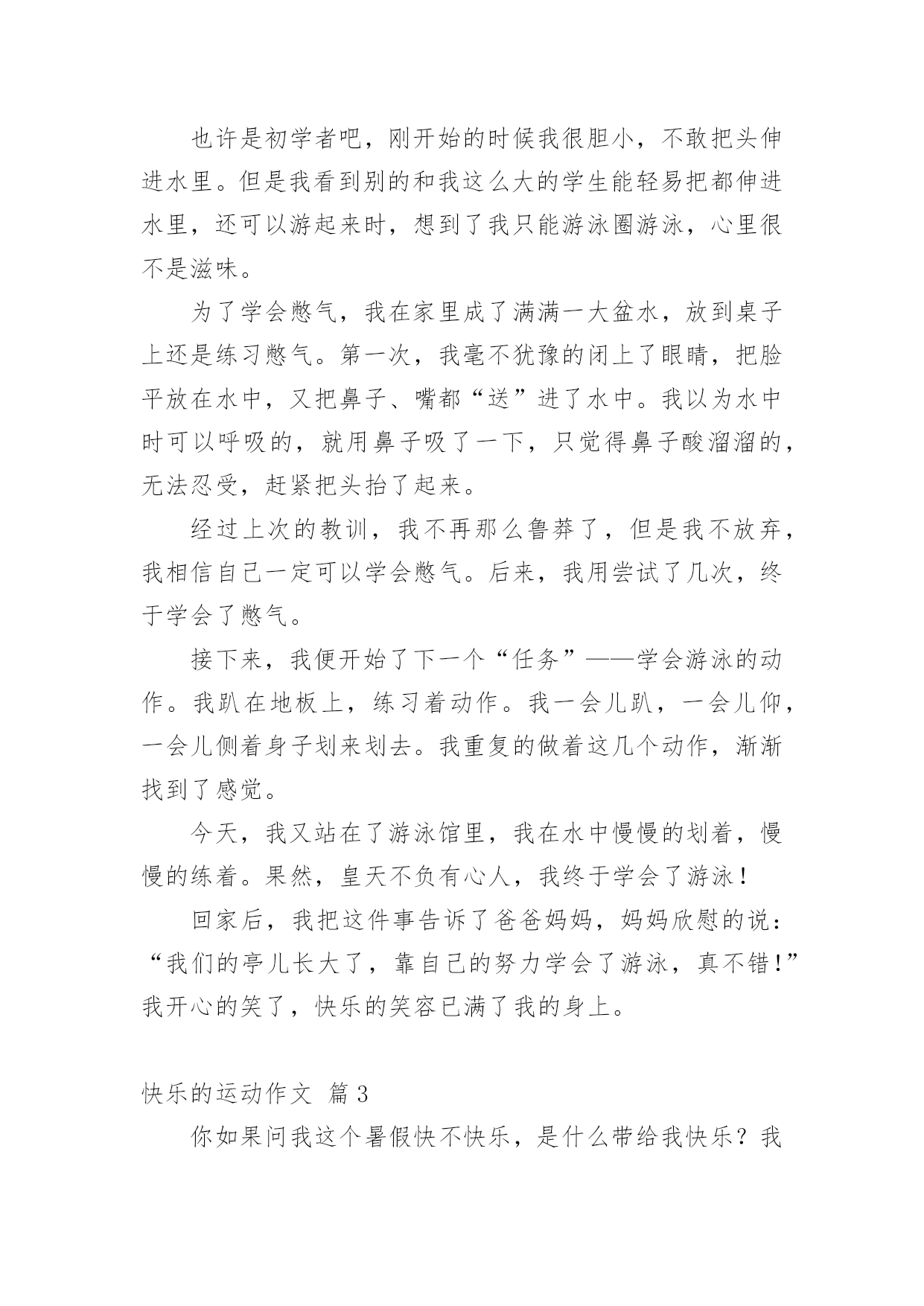 也许是初学者吧，刚开始的时候我很胆小，不敢把头伸进水里。但是我看到别的和我这么大的学生能轻易把都伸进水里，还可以游起来时，想到了我只能游泳圈游泳，心里很不是滋味。

为了学会憋气，我在家里成了满满一大盆水，放到桌子上还是练习憋气。第一次，我毫不犹豫的闭上了眼睛，把脸平放在水中，又把鼻子、嘴都“送”进了水中。我以为水中时可以呼吸的，就用鼻子吸了一下，只觉得鼻子酸溜溜的，无法忍受，赶紧把头抬了起来。

经过上次的教训，我不再那么鲁莽了，但是我不放弃，我相信自己一定可以学会憋气。后来，我用尝试了几次，终于学会了憋气。

接下来，我便开始了下一个“任务”——学会游泳的动作。我趴在地板上，练习着动作。我一会儿趴，一会儿仰，一会儿侧着身子划来划去。我重复的做着这几个动作，渐渐找到了感觉。

今天，我又站在了游泳馆里，我在水中慢慢的划着，慢慢的练着。果然，皇天不负有心人，我终于学会了游泳！

回家后，我把这件事告诉了爸爸妈妈，妈妈欣慰的说：“我们的亭儿长大了，靠自己的努力学会了游泳，真不错！”我开心的笑了，快乐的笑容已满了我的身上。

快乐的运动作文 篇3

你如果问我这个暑假快不快乐，是什么带给我快乐？我